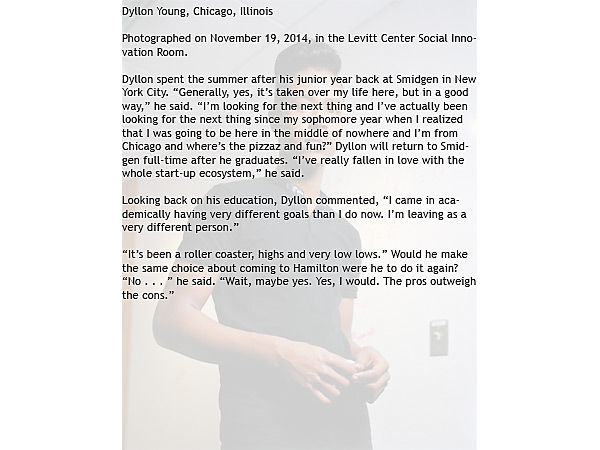 Dyllon Young, Chicago, Illinois

Photographed on November 19, 2014, in the Levitt Center Social Innovation Room.

Dyllon spent the summer after his junior year back at Smidgen in New York City. “Generally, yes, it’s taken over my life here, but in a good way,” he said. “I’m looking for the next thing and I’ve actually been looking for the next thing since my sophomore year when I realized that I was going to be here in the middle of nowhere and I’m from Chicago and where’s the pizzaz and fun?” Dyllon will return to Smidgen full-time after he graduates. “I’ve really fallen in love with the whole start-up ecosystem,” he said.

Looking back on his education, Dyllon commented, “I came in academically having very different goals than I do now. I’m leaving as a very different person.”

“It’s been a roller coaster, highs and very low lows.” Would he make the same choice about coming to Hamilton were he to do it again? “No . . . ” he said. “Wait, maybe yes. Yes, I would. The pros outweigh the cons.”